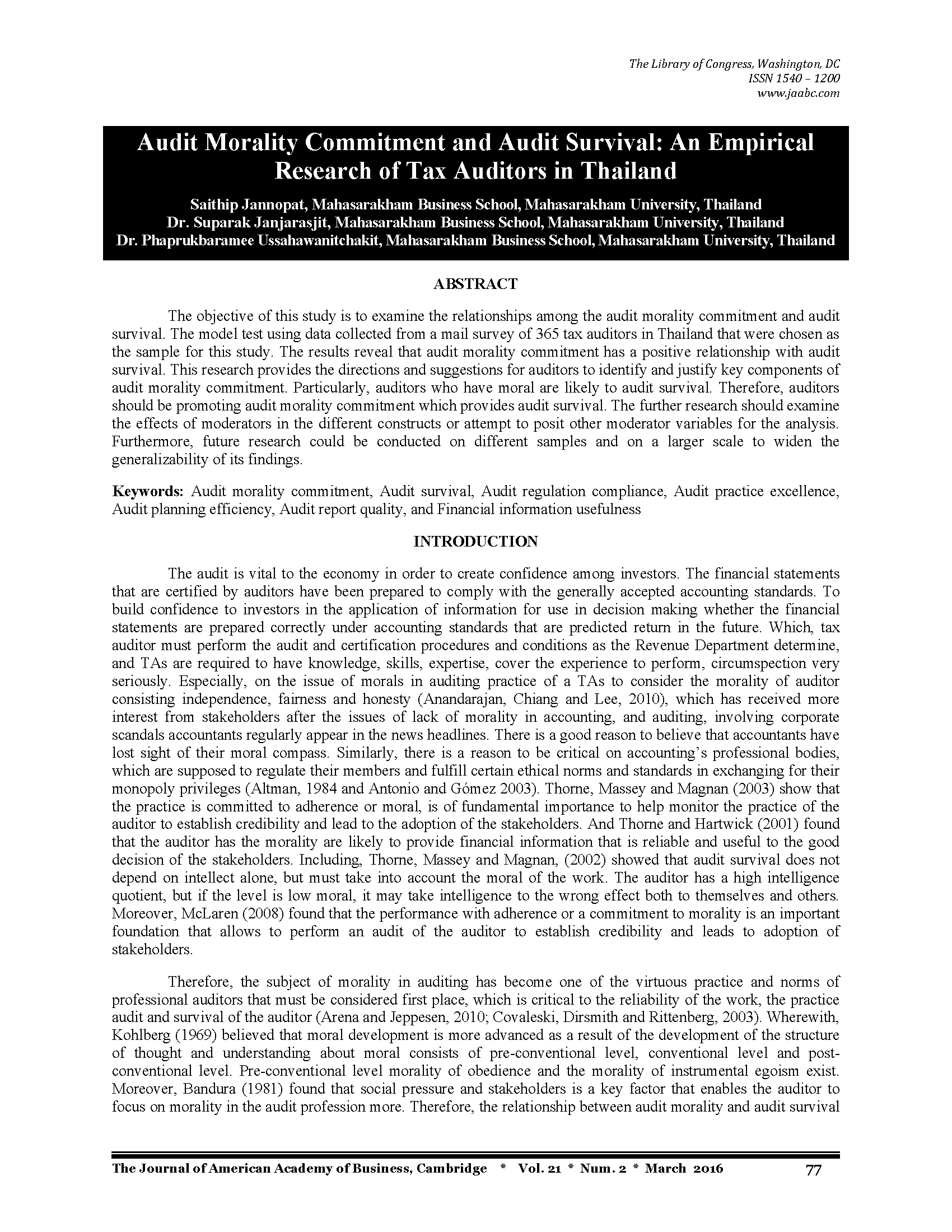 The Library of Congress, Washington, DC
ISSN 1540 – 1200
www.jaabc.com

Audit Morality Commitment and Audit Survival: An Empirical Research of Tax Auditors in Thailand

Saithip Jannopat, Mahasarakham Business School, Mahasarakham University, Thailand
Dr. Suparak Janjarasjit, Mahasarakham Business School, Mahasarakham University, Thailand
Dr. Phaprukbaramee Ussahawanitchakit, Mahasarakham Business School, Mahasarakham University, Thailand

ABSTRACT

The objective of this study is to examine the relationships among the audit morality commitment and audit survival. The model test using data collected from a mail survey of 365 tax auditors in Thailand that were chosen as the sample for this study. The results reveal that audit morality commitment has a positive relationship with audit survival. This research provides the directions and suggestions for auditors to identify and justify key components of audit morality commitment. Particularly, auditors who have moral are likely to audit survival. Therefore, auditors should be promoting audit morality commitment which provides audit survival. The further research should examine the effects of moderators in the different constructs or attempt to posit other moderator variables for the analysis. Furthermore, future research could be conducted on different samples and on a larger scale to widen the generalizability of its findings.

Keywords: Audit morality commitment, Audit survival, Audit regulation compliance, Audit practice excellence, Audit planning efficiency, Audit report quality, and Financial information usefulness

INTRODUCTION

The audit is vital to the economy in order to create confidence among investors. The financial statements that are certified by auditors have been prepared to comply with the generally accepted accounting standards. To build confidence to investors in the application of information for use in decision making whether the financial statements are prepared correctly under accounting standards that are predicted return in the future. Which, tax auditor must perform the audit and certification procedures and conditions as the Revenue Department determine, and TAs are required to have knowledge, skills, expertise, cover the experience to perform, circumspection very seriously. Especially, on the issue of morals in auditing practice of a TAs to consider the morality of auditor consisting independence, fairness and honesty (Anandarajan, Chiang and Lee, 2010), which has received more interest from stakeholders after the issues of lack of morality in accounting, and auditing, involving corporate scandals accountants regularly appear in the news headlines. There is a good reason to believe that accountants have lost sight of their moral compass. Similarly, there is a reason to be critical on accounting's professional bodies, which are supposed to regulate their members and fulfill certain ethical norms and standards in exchanging for their monopoly privileges (Altman, 1984 and Antonio and Gómez 2003). Thorne, Massey and Magnan (2003) show that the practice is committed to adherence or moral, is of fundamental importance to help monitor the practice of the auditor to establish credibility and lead to the adoption of the stakeholders. And Thorne and Hartwick (2001) found that the auditor has the morality are likely to provide financial information that is reliable and useful to the good decision of the stakeholders. Including, Thorne, Massey and Magnan, (2002) showed that audit survival does not depend on intellect alone, but must take into account the moral of the work. The auditor has a high intelligence quotient, but if the level is low moral, it may take intelligence to the wrong effect both to themselves and others. Moreover, McLaren (2008) found that the performance with adherence or a commitment to morality is an important foundation that allows to perform an audit of the auditor to establish credibility and leads to adoption of stakeholders.

Therefore, the subject of morality in auditing has become one of the virtuous practice and norms of professional auditors that must be considered first place, which is critical to the reliability of the work, the practice audit and survival of the auditor (Arena and Jeppesen, 2010; Covaleski, Dirsmith and Rittenberg, 2003). Wherewith, Kohlberg (1969) believed that moral development is more advanced as a result of the development of the structure of thought and understanding about moral consists of pre-conventional level, conventional level and post-conventional level. Pre-conventional level morality of obedience and the morality of instrumental egoism exist. Moreover, Bandura (1981) found that social pressure and stakeholders is a key factor that enables the auditor to focus on morality in the audit profession more. Therefore, the relationship between audit morality and audit survival

The Journal of American Academy of Business, Cambridge * Vol. 21 * Num. 2 * March 2016 77